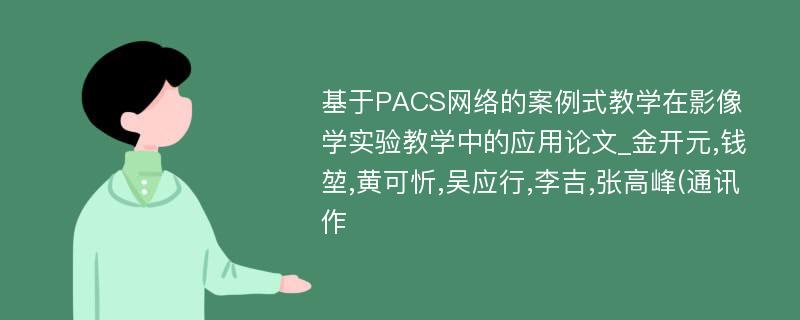 基于PACS网络的案例式教学在影像学实验教学中的应用论文_金开元,钱堃,黄可忻,吴应行,李吉,张高峰(通讯作